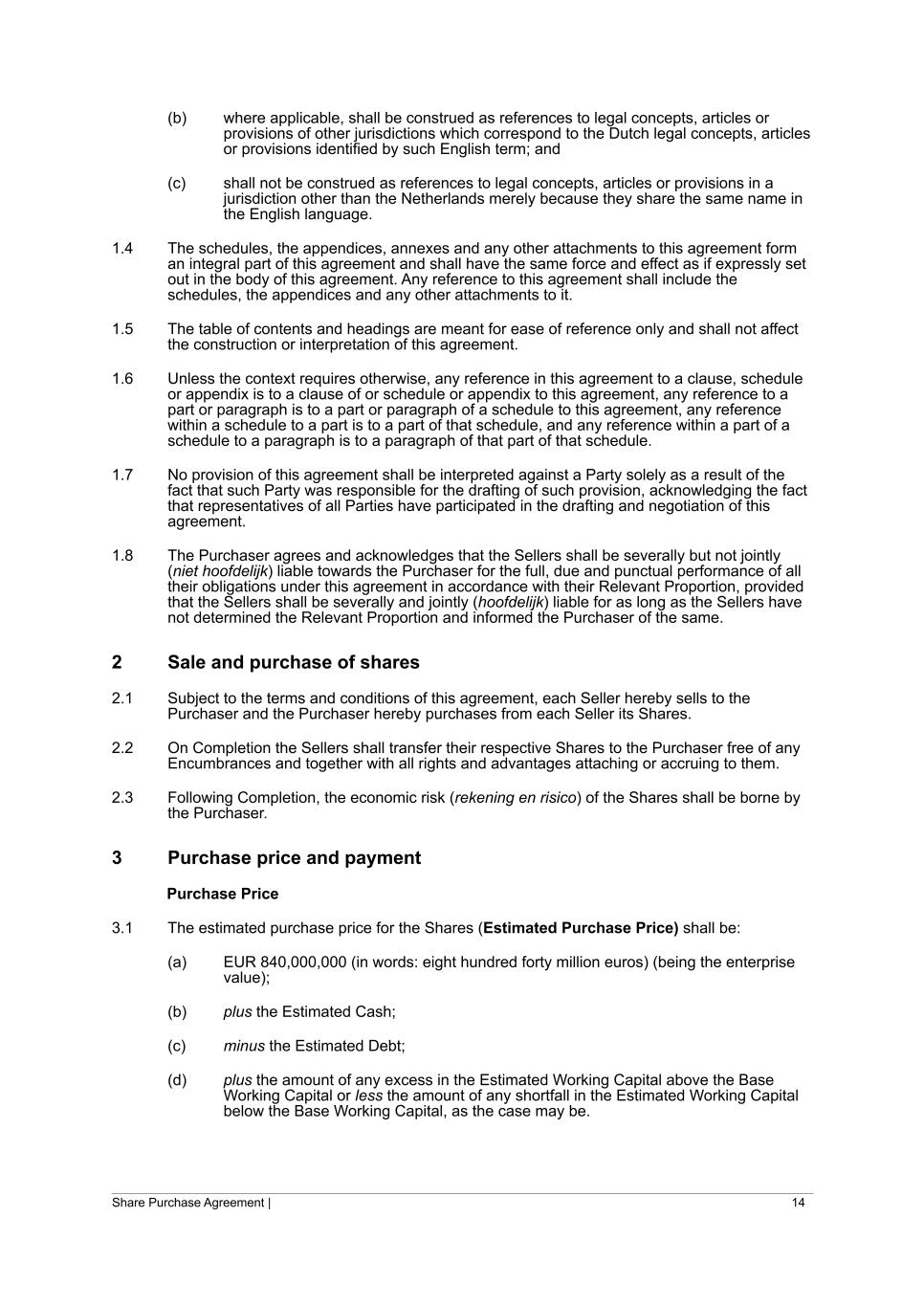 (b) where applicable, shall be construed as references to legal concepts, articles or provisions of other jurisdictions which correspond to the Dutch legal concepts, articles or provisions identified by such English term; and

(c) shall not be construed as references to legal concepts, articles or provisions in a jurisdiction other than the Netherlands merely because they share the same name in the English language.

1.4 The schedules, the appendices, annexes and any other attachments to this agreement form an integral part of this agreement and shall have the same force and effect as if expressly set out in the body of this agreement. Any reference to this agreement shall include the schedules, the appendices and any other attachments to it.

1.5 The table of contents and headings are meant for ease of reference only and shall not affect the construction or interpretation of this agreement.

1.6 Unless the context requires otherwise, any reference in this agreement to a clause, schedule or appendix is to a clause of or schedule or appendix to this agreement, any reference to a part or paragraph is to a part or paragraph of a schedule to this agreement, any reference within a schedule to a part is to a part of that schedule, and any reference within a part of a schedule to a paragraph is to a paragraph of that part of that schedule.

1.7 No provision of this agreement shall be interpreted against a Party solely as a result of the fact that such Party was responsible for the drafting of such provision, acknowledging the fact that representatives of all Parties have participated in the drafting and negotiation of this agreement.

1.8 The Purchaser agrees and acknowledges that the Sellers shall be severally but not jointly (niet hoofdelijk) liable towards the Purchaser for the full, due and punctual performance of all their obligations under this agreement in accordance with their Relevant Proportion, provided that the Sellers shall be severally and jointly (hoofdelijk) liable for as long as the Sellers have not determined the Relevant Proportion and informed the Purchaser of the same.

2 Sale and purchase of shares

2.1 Subject to the terms and conditions of this agreement, each Seller hereby sells to the Purchaser and the Purchaser hereby purchases from each Seller its Shares.

2.2 On Completion the Sellers shall transfer their respective Shares to the Purchaser free of any Encumbrances and together with all rights and advantages attaching or accruing to them.

2.3 Following Completion, the economic risk (rekening en risico) of the Shares shall be borne by the Purchaser.

3 Purchase price and payment

Purchase Price

3.1 The estimated purchase price for the Shares (Estimated Purchase Price) shall be:

(a) EUR 840,000,000 (in words: eight hundred forty million euros) (being the enterprise value);

(b) plus the Estimated Cash;

(c) minus the Estimated Debt;

(d) plus the amount of any excess in the Estimated Working Capital above the Base Working Capital or less the amount of any shortfall in the Estimated Working Capital below the Base Working Capital, as the case may be.

Share Purchase Agreement | 14